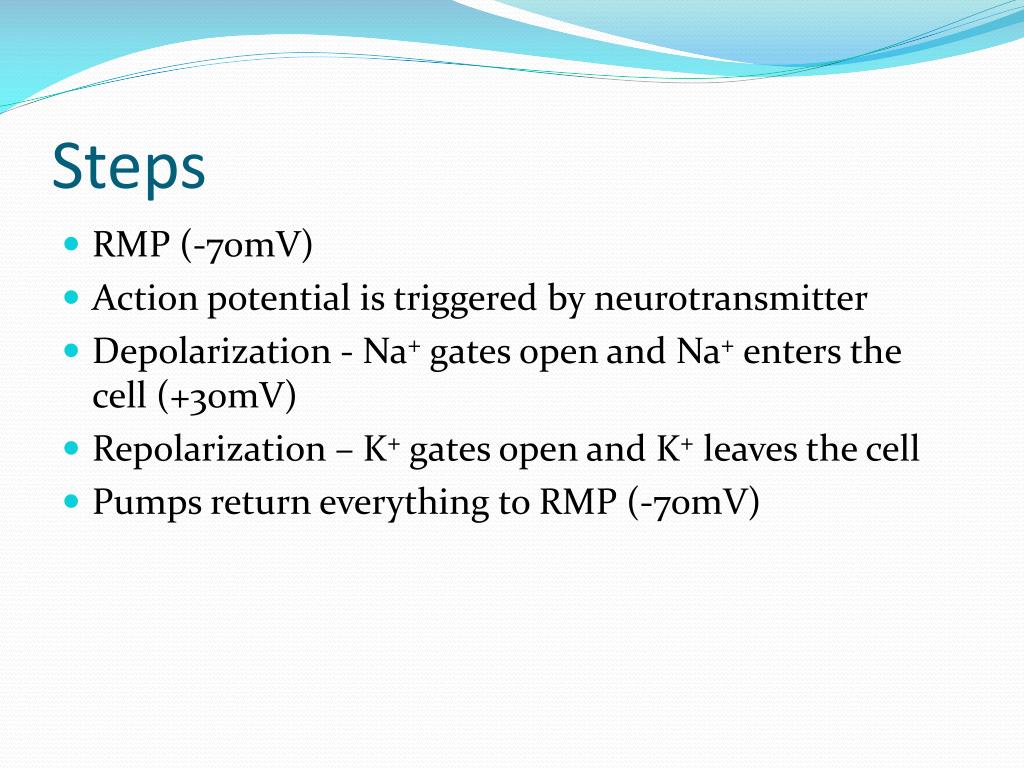 Steps

- RMP (-70mV)
- Action potential is triggered by neurotransmitter
- Depolarization - $Na^+$ gates open and $Na^+$ enters the cell (+30mV)
- Repolarization – $K^+$ gates open and $K^+$ leaves the cell
- Pumps return everything to RMP (-70mV)